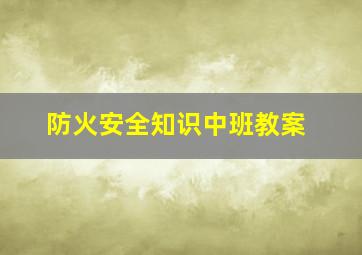 防火安全知识中班教案